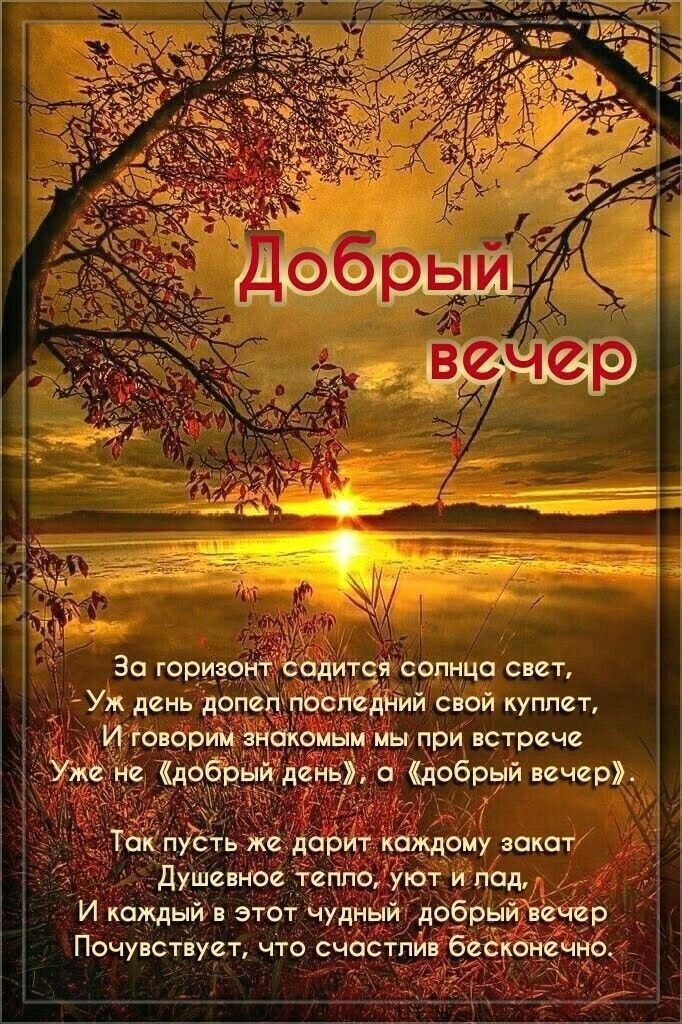 Добрый вечер

За горизонт садится солнца свет,
Уж день допел последний свой куплет,
И говорим знакомым мы при встрече
Уже не «добрый день», а «добрый вечер».

Так пусть же дарит каждому закат
Душевное тепло, уют и лад,
И каждый в этот чудный добрый вечер
Почувствует, что счастлив бесконечно.